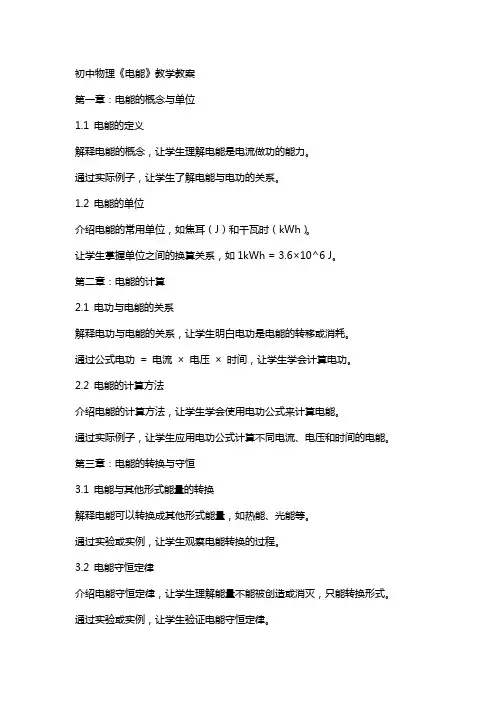 初中物理《电能》教学教案

第一章：电能的概念与单位

1.1 电能的定义

解释电能的概念，让学生理解电能是电流做功的能力。

通过实际例子，让学生了解电能与电功的关系。

1.2 电能的单位

介绍电能的常用单位，如焦耳（J）和千瓦时（kWh）。

让学生掌握单位之间的换算关系，如 1kWh = 3.6×10^6 J。

第二章：电能的计算

2.1 电功与电能的关系

解释电功与电能的关系，让学生明白电功是电能的转移或消耗。

通过公式电功 = 电流 × 电压 × 时间，让学生学会计算电功。

2.2 电能的计算方法

介绍电能的计算方法，让学生学会使用电功公式来计算电能。

通过实际例子，让学生应用电功公式计算不同电流、电压和时间的电能。

第三章：电能的转换与守恒

3.1 电能与其他形式能量的转换

解释电能可以转换成其他形式能量，如热能、光能等。

通过实验或实例，让学生观察电能转换的过程。

3.2 电能守恒定律

介绍电能守恒定律，让学生理解能量不能被创造或消灭，只能转换形式。

通过实验或实例，让学生验证电能守恒定律。